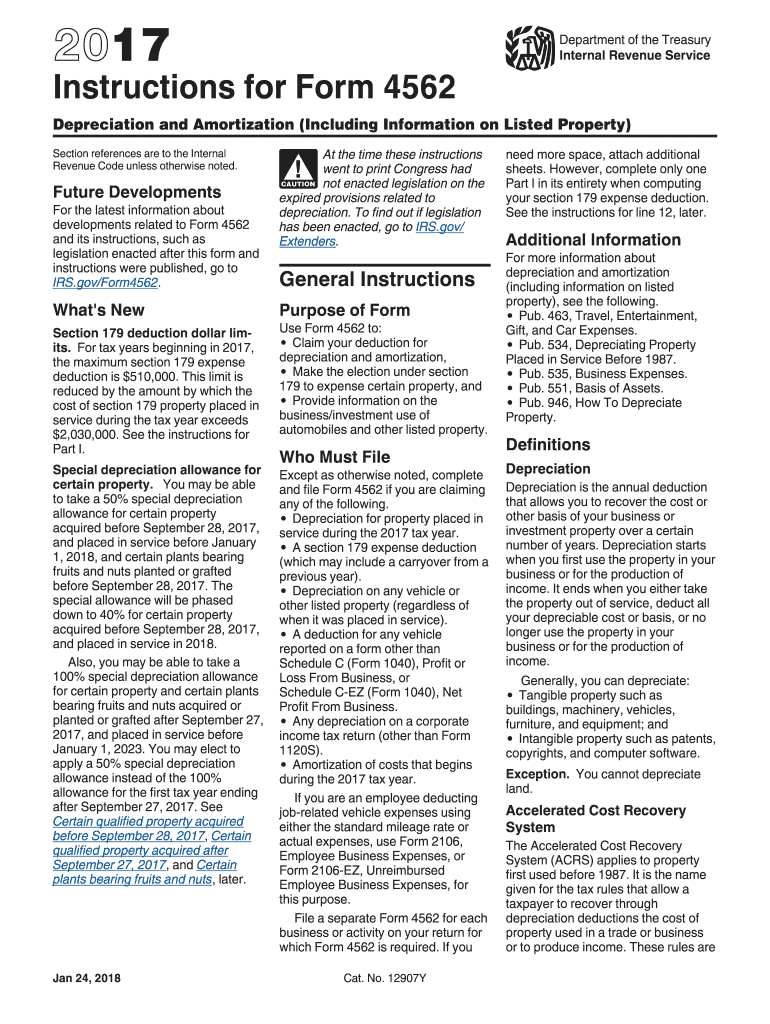 2017

Department of the Treasury
Internal Revenue Service

Instructions for Form 4562

Depreciation and Amortization (Including Information on Listed Property)

Section references are to the Internal Revenue Code unless otherwise noted.

Future Developments

For the latest information about developments related to Form 4562 and its instructions, such as legislation enacted after this form and instructions were published, go to IRS.gov/Form4562.

What's New

Section 179 deduction dollar limits. For tax years beginning in 2017, the maximum section 179 expense deduction is $510,000. This limit is reduced by the amount by which the cost of section 179 property placed in service during the tax year exceeds $2,030,000. See the instructions for Part I.

Special depreciation allowance for certain property. You may be able to take a 50% special depreciation allowance for certain property acquired before September 28, 2017, and placed in service before January 1, 2018, and certain plants bearing fruits and nuts planted or grafted before September 28, 2017. The special allowance will be phased down to 40% for certain property acquired before September 28, 2017, and placed in service in 2018.

Also, you may be able to take a 100% special depreciation allowance for certain property and certain plants bearing fruits and nuts acquired or planted or grafted after September 27, 2017, and placed in service before January 1, 2023. You may elect to apply a 50% special depreciation allowance instead of the 100% allowance for the first tax year ending after September 27, 2017. See Certain qualified property acquired before September 28, 2017, Certain qualified property acquired after September 27, 2017, and Certain plants bearing fruits and nuts, later.

CAUTION

At the time these instructions went to print Congress had not enacted legislation on the expired provisions related to depreciation. To find out if legislation has been enacted, go to IRS.gov/Extenders.

General Instructions

Purpose of Form

Use Form 4562 to:
• Claim your deduction for depreciation and amortization,
• Make the election under section 179 to expense certain property, and
• Provide information on the business/investment use of automobiles and other listed property.

Who Must File

Except as otherwise noted, complete and file Form 4562 if you are claiming any of the following.
• Depreciation for property placed in service during the 2017 tax year.
• A section 179 expense deduction (which may include a carryover from a previous year).
• Depreciation on any vehicle or other listed property (regardless of when it was placed in service).
• A deduction for any vehicle reported on a form other than Schedule C (Form 1040), Profit or Loss From Business, or Schedule C-EZ (Form 1040), Net Profit From Business.
• Any depreciation on a corporate income tax return (other than Form 1120S).
• Amortization of costs that begins during the 2017 tax year.

If you are an employee deducting job-related vehicle expenses using either the standard mileage rate or actual expenses, use Form 2106, Employee Business Expenses, or Form 2106-EZ, Unreimbursed Employee Business Expenses, for this purpose.

File a separate Form 4562 for each business or activity on your return for which Form 4562 is required. If you need more space, attach additional sheets. However, complete only one Part I in its entirety when computing your section 179 expense deduction. See the instructions for line 12, later.

Additional Information

For more information about depreciation and amortization (including information on listed property), see the following.
• Pub. 463, Travel, Entertainment, Gift, and Car Expenses.
• Pub. 534, Depreciating Property Placed in Service Before 1987.
• Pub. 535, Business Expenses.
• Pub. 551, Basis of Assets.
• Pub. 946, How To Depreciate Property.

Definitions

Depreciation

Depreciation is the annual deduction that allows you to recover the cost or other basis of your business or investment property over a certain number of years. Depreciation starts when you first use the property in your business or for the production of income. It ends when you either take the property out of service, deduct all your depreciable cost or basis, or no longer use the property in your business or for the production of income.

Generally, you can depreciate:
• Tangible property such as buildings, machinery, vehicles, furniture, and equipment; and
• Intangible property such as patents, copyrights, and computer software.

Exception. You cannot depreciate land.

Accelerated Cost Recovery System

The Accelerated Cost Recovery System (ACRS) applies to property first used before 1987. It is the name given for the tax rules that allow a taxpayer to recover through depreciation deductions the cost of property used in a trade or business or to produce income. These rules are

Jan 24, 2018

Cat. No. 12907Y